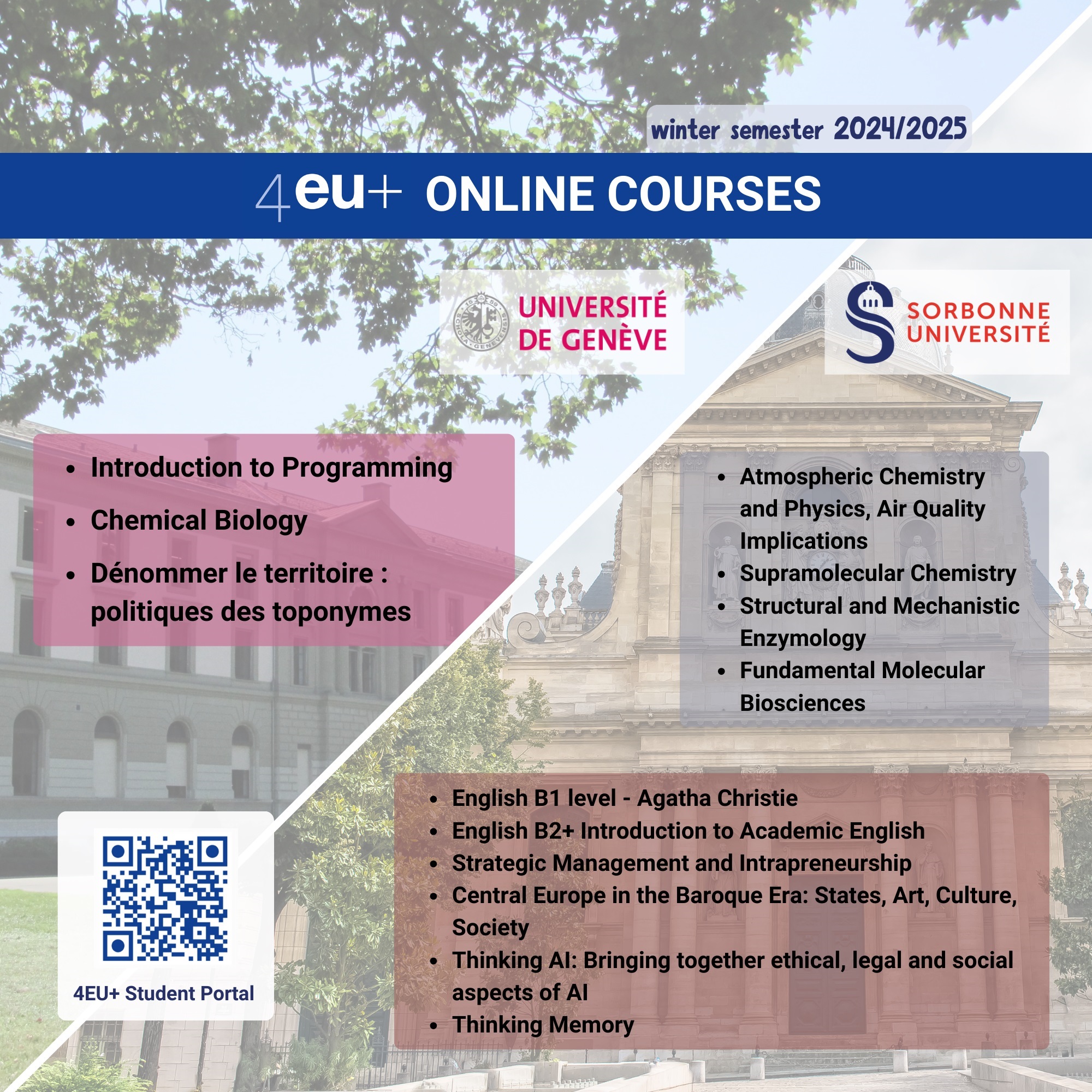 winter semester 2024/2025

4eu+ ONLINE COURSES

UNIVERSITÉ DE GENÈVE

SORBONNE UNIVERSITÉ

• Introduction to Programming
• Chemical Biology
• Dénommer le territoire : politiques des toponymes

• Atmospheric Chemistry and Physics, Air Quality Implications
• Supramolecular Chemistry
• Structural and Mechanistic Enzymology
• Fundamental Molecular Biosciences

4EU+ Student Portal

• English B1 level - Agatha Christie
• English B2+ Introduction to Academic English
• Strategic Management and Intrapreneurship
• Central Europe in the Baroque Era: States, Art, Culture, Society
• Thinking AI: Bringing together ethical, legal and social aspects of AI
• Thinking Memory